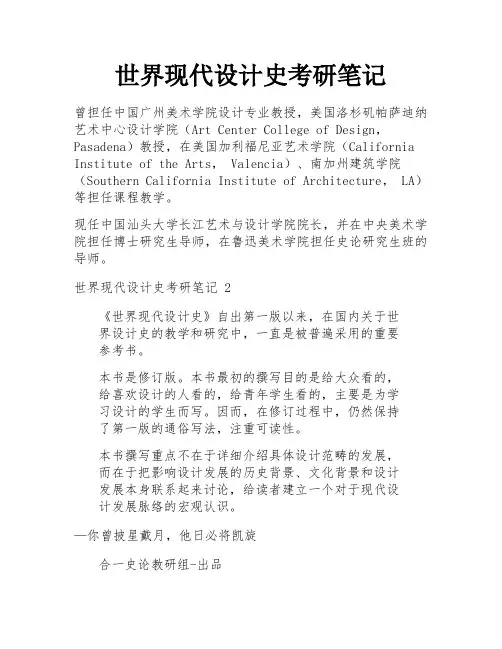 世界现代设计史考研笔记

曾担任中国广州美术学院设计专业教授，美国洛杉矶帕萨迪纳艺术中心设计学院（Art Center College of Design, Pasadena）教授，在美国加利福尼亚艺术学院（California Institute of the Arts， Valencia）、南加州建筑学院（Southern California Institute of Architecture， LA）等担任课程教学。

现任中国汕头大学长江艺术与设计学院院长，并在中央美术学院担任博士研究生导师，在鲁迅美术学院担任史论研究生班的导师。

世界现代设计史考研笔记 2

《世界现代设计史》自出第一版以来，在国内关于世界设计史的教学和研究中，一直是被普遍采用的重要参考书。

本书是修订版。本书最初的撰写目的是给大众看的，给喜欢设计的人看的，给青年学生看的，主要是为学习设计的学生而写。因而，在修订过程中，仍然保持了第一版的通俗写法，注重可读性。

本书撰写重点不在于详细介绍具体设计范畴的发展，而在于把影响设计发展的历史背景、文化背景和设计发展本身联系起来讨论，给读者建立一个对于现代设计发展脉络的宏观认识。

—你曾披星戴月，他日必将凯旋

合一史论教研组-出品